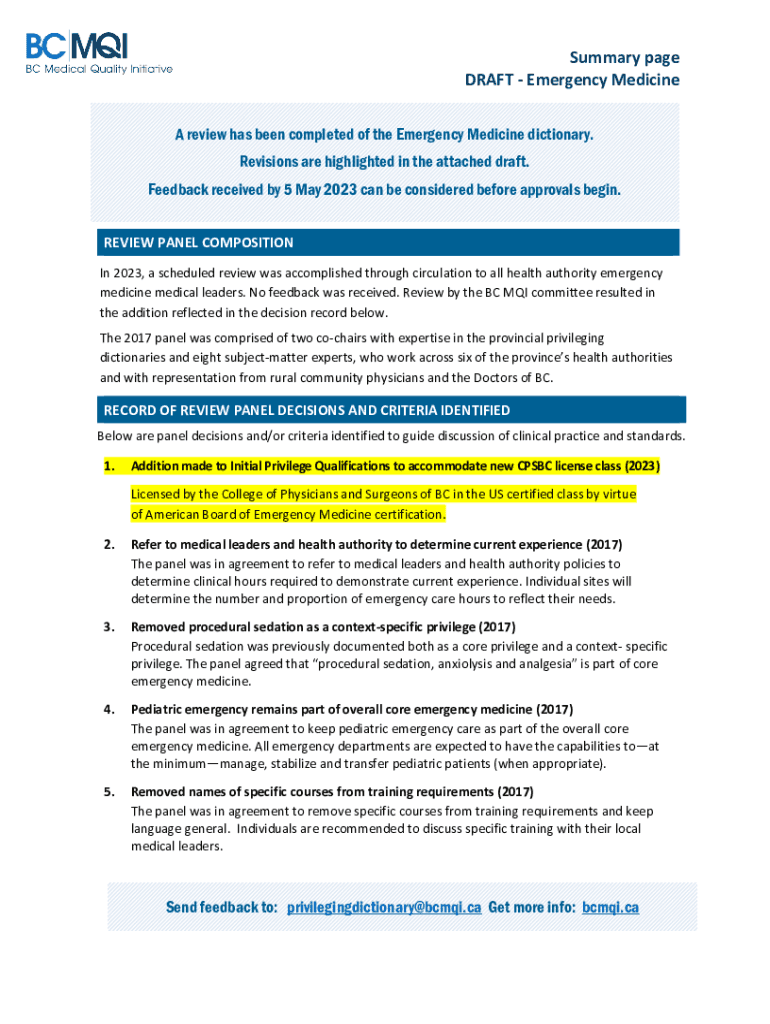 BC MQI
BC Medical Quality Initiative

Summary page
DRAFT - Emergency Medicine

A review has been completed of the Emergency Medicine dictionary.
Revisions are highlighted in the attached draft.
Feedback received by 5 May 2023 can be considered before approvals begin.

REVIEW PANEL COMPOSITION

In 2023, a scheduled review was accomplished through circulation to all health authority emergency medicine medical leaders. No feedback was received. Review by the BC MQI committee resulted in the addition reflected in the decision record below.

The 2017 panel was comprised of two co-chairs with expertise in the provincial privileging dictionaries and eight subject-matter experts, who work across six of the province's health authorities and with representation from rural community physicians and the Doctors of BC.

RECORD OF REVIEW PANEL DECISIONS AND CRITERIA IDENTIFIED

Below are panel decisions and/or criteria identified to guide discussion of clinical practice and standards.

1. Addition made to Initial Privilege Qualifications to accommodate new CPSBC license class (2023)
Licensed by the College of Physicians and Surgeons of BC in the US certified class by virtue of American Board of Emergency Medicine certification.

2. Refer to medical leaders and health authority to determine current experience (2017)
The panel was in agreement to refer to medical leaders and health authority policies to determine clinical hours required to demonstrate current experience. Individual sites will determine the number and proportion of emergency care hours to reflect their needs.

3. Removed procedural sedation as a context-specific privilege (2017)
Procedural sedation was previously documented both as a core privilege and a context- specific privilege. The panel agreed that "procedural sedation, anxiolysis and analgesia" is part of core emergency medicine.

4. Pediatric emergency remains part of overall core emergency medicine (2017)
The panel was in agreement to keep pediatric emergency care as part of the overall core emergency medicine. All emergency departments are expected to have the capabilities to—at the minimum—manage, stabilize and transfer pediatric patients (when appropriate).

5. Removed names of specific courses from training requirements (2017)
The panel was in agreement to remove specific courses from training requirements and keep language general. Individuals are recommended to discuss specific training with their local medical leaders.

Send feedback to: privilegingdictionary@bcmqi.ca Get more info: bcmqi.ca